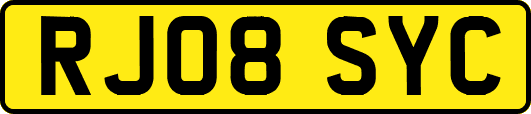 RJ08 SYC